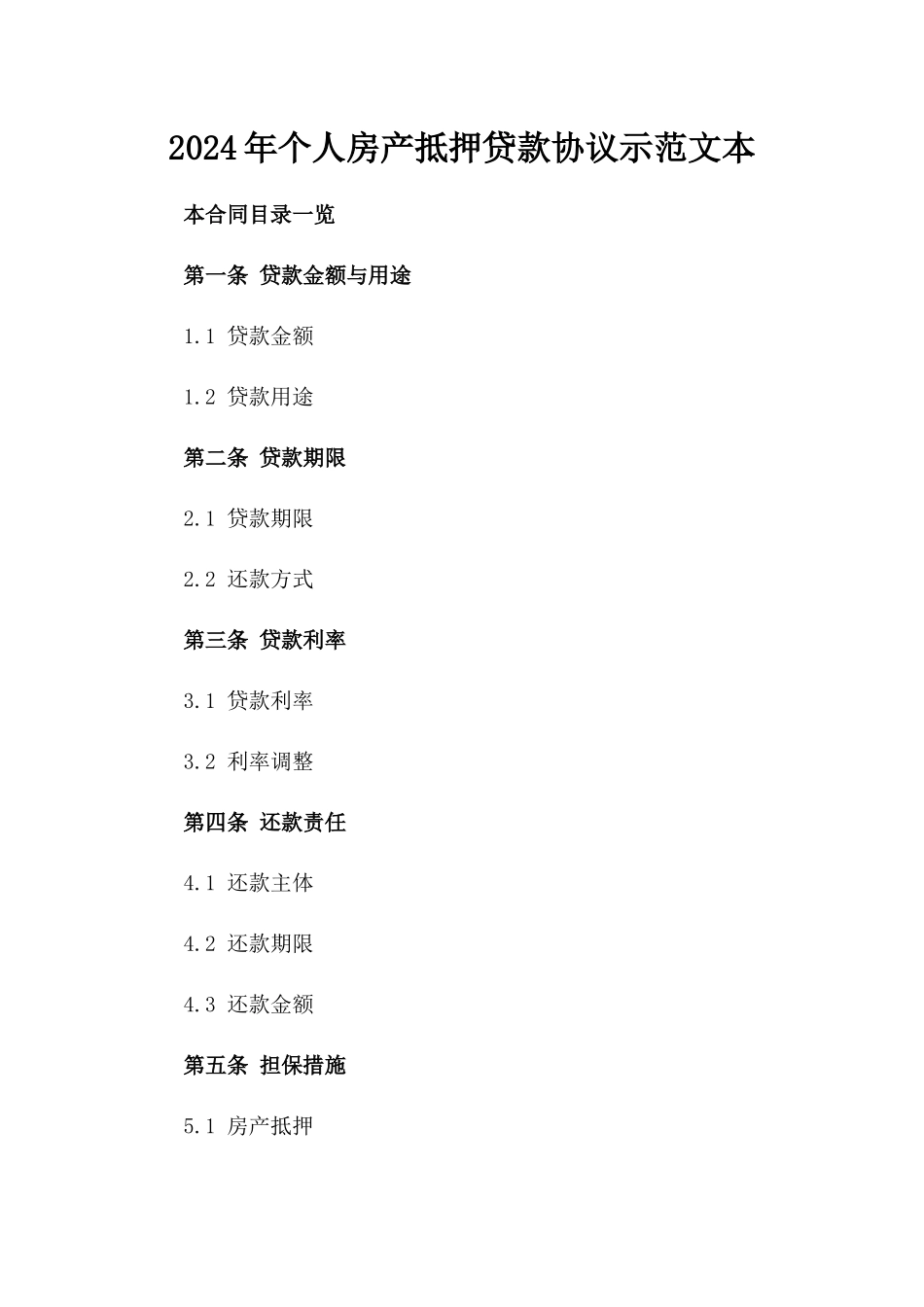 2024年个人房产抵押贷款协议示范文本

本合同目录一览

第一条 贷款金额与用途

1.1 贷款金额

1.2 贷款用途

第二条 贷款期限

2.1 贷款期限

2.2 还款方式

第三条 贷款利率

3.1 贷款利率

3.2 利率调整

第四条 还款责任

4.1 还款主体

4.2 还款期限

4.3 还款金额

第五条 担保措施

5.1 房产抵押